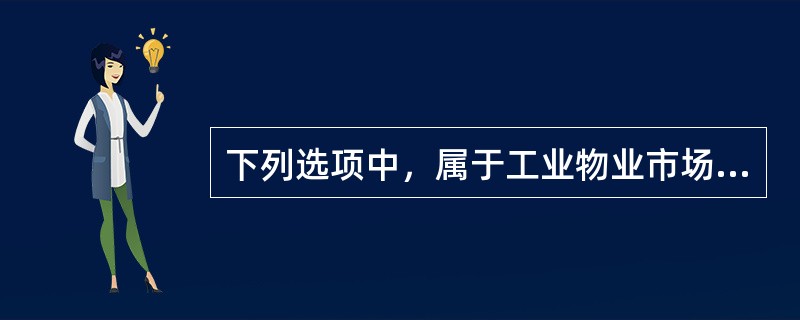 下列选项中，属于工业物业市场...